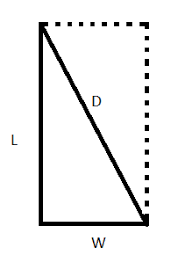 D

L

W